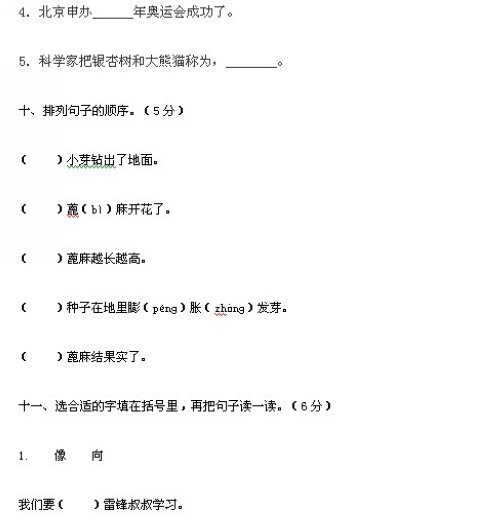 4. 北京申办______年奥运会成功了。

5. 科学家把银杏树和大熊猫称为，________。

十、排列句子的顺序。（5分）

（　　）小芽钻出了地面。

（　　）蓖（bì）麻开花了。

（　　）蓖麻越长越高。

（　　）种子在地里膨（péng）胀（zhàng）发芽。

（　　）蓖麻结果实了。

十一、选合适的字填在括号里，再把句子读一读。（6分）

1. 像 向

我们要（　　）雷锋叔叔学习。